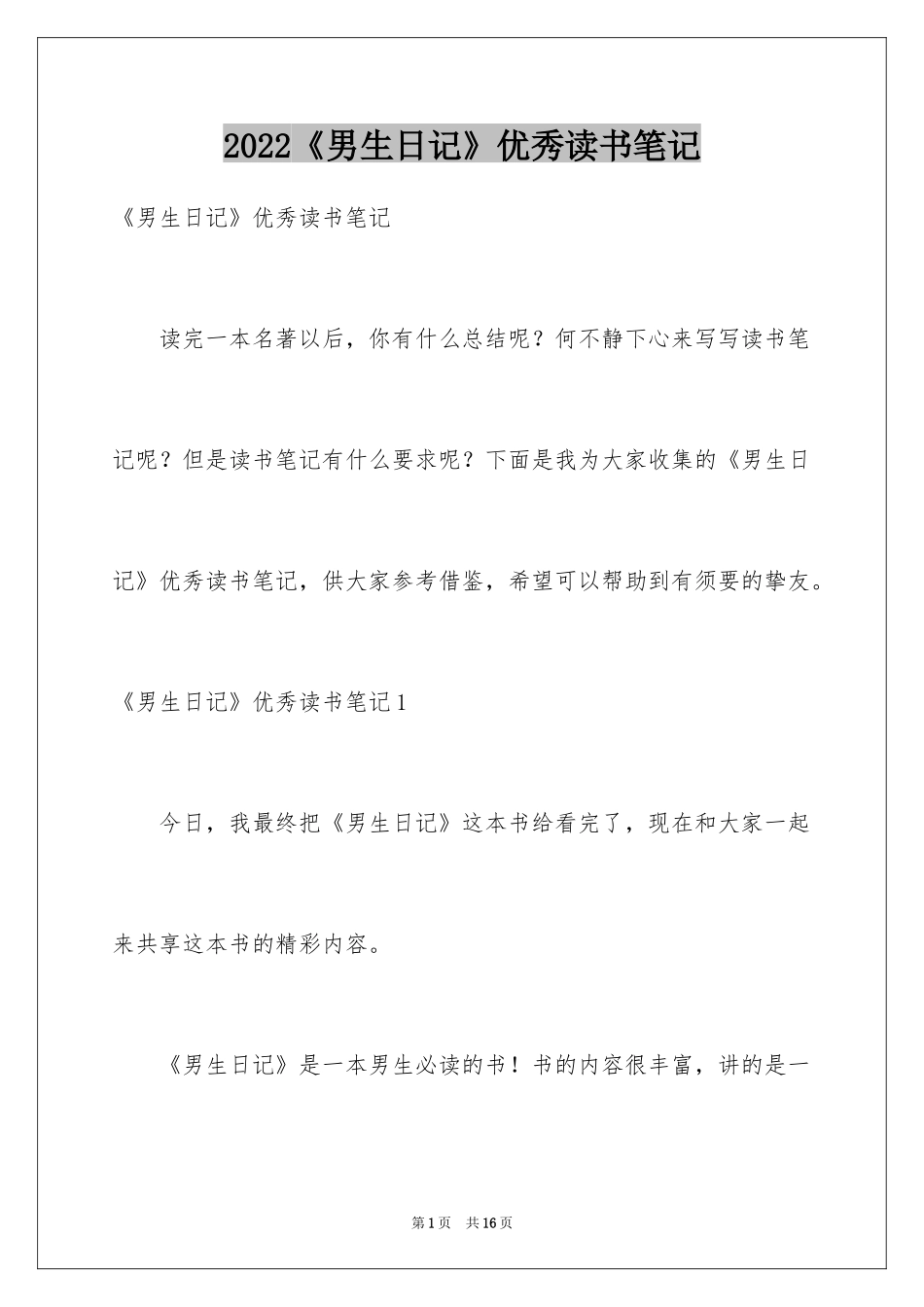 2022《男生日记》优秀读书笔记

《男生日记》优秀读书笔记

读完一本名著以后，你有什么总结呢？何不静下心来写写读书笔记呢？但是读书笔记有什么要求呢？下面是我为大家收集的《男生日记》优秀读书笔记，供大家参考借鉴，希望可以帮助到有须要的挚友。

《男生日记》优秀读书笔记1

今日，我最终把《男生日记》这本书给看完了，现在和大家一起来共享这本书的精彩内容。

《男生日记》是一本男生必读的书！书的内容很丰富，讲的是一

第1页 共16页